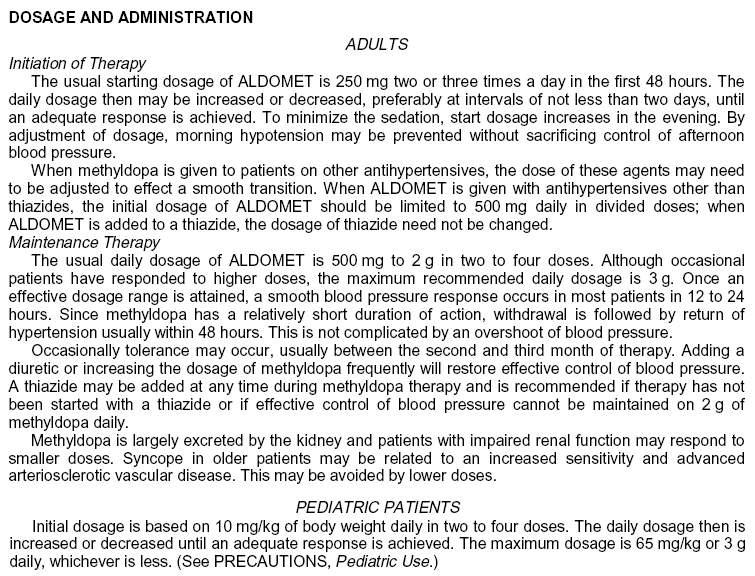 DOSAGE AND ADMINISTRATION

ADULTS

Initiation of Therapy

The usual starting dosage of ALDOMET is 250 mg two or three times a day in the first 48 hours. The daily dosage then may be increased or decreased, preferably at intervals of not less than two days, until an adequate response is achieved. To minimize the sedation, start dosage increases in the evening. By adjustment of dosage, morning hypotension may be prevented without sacrificing control of afternoon blood pressure.

When methyldopa is given to patients on other antihypertensives, the dose of these agents may need to be adjusted to effect a smooth transition. When ALDOMET is given with antihypertensives other than thiazides, the initial dosage of ALDOMET should be limited to 500 mg daily in divided doses; when ALDOMET is added to a thiazide, the dosage of thiazide need not be changed.

Maintenance Therapy

The usual daily dosage of ALDOMET is 500 mg to 2 g in two to four doses. Although occasional patients have responded to higher doses, the maximum recommended daily dosage is 3 g. Once an effective dosage range is attained, a smooth blood pressure response occurs in most patients in 12 to 24 hours. Since methyldopa has a relatively short duration of action, withdrawal is followed by return of hypertension usually within 48 hours. This is not complicated by an overshoot of blood pressure.

Occasionally tolerance may occur, usually between the second and third month of therapy. Adding a diuretic or increasing the dosage of methyldopa frequently will restore effective control of blood pressure. A thiazide may be added at any time during methyldopa therapy and is recommended if therapy has not been started with a thiazide or if effective control of blood pressure cannot be maintained on 2 g of methyldopa daily.

Methyldopa is largely excreted by the kidney and patients with impaired renal function may respond to smaller doses. Syncope in older patients may be related to an increased sensitivity and advanced arteriosclerotic vascular disease. This may be avoided by lower doses.

PEDIATRIC PATIENTS

Initial dosage is based on 10 mg/kg of body weight daily in two to four doses. The daily dosage then is increased or decreased until an adequate response is achieved. The maximum dosage is 65 mg/kg or 3 g daily, whichever is less. (See PRECAUTIONS, Pediatric Use.)